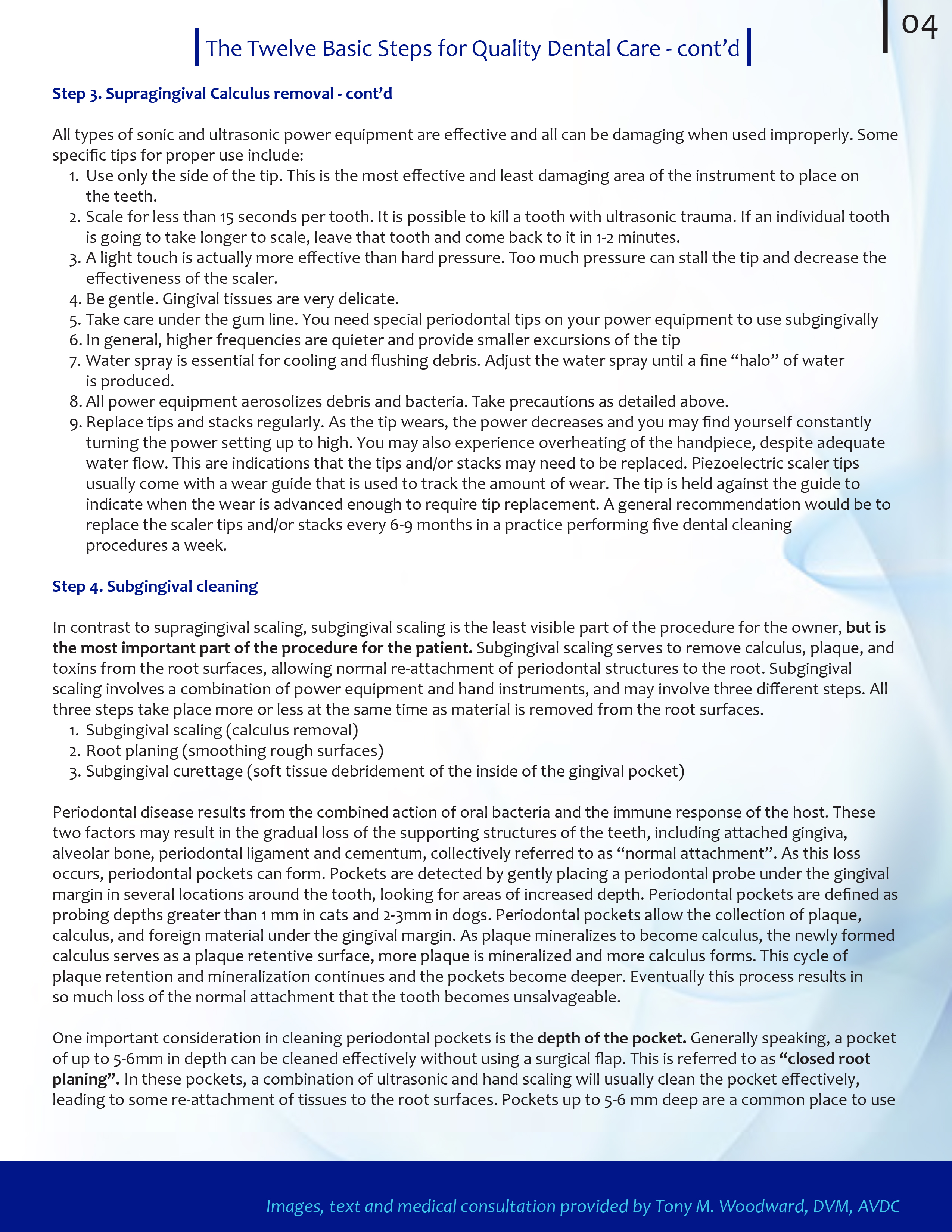 04

The Twelve Basic Steps for Quality Dental Care - cont'd

Step 3. Supragingival Calculus removal - cont'd

All types of sonic and ultrasonic power equipment are effective and all can be damaging when used improperly. Some specific tips for proper use include:
1. Use only the side of the tip. This is the most effective and least damaging area of the instrument to place on the teeth.
2. Scale for less than 15 seconds per tooth. It is possible to kill a tooth with ultrasonic trauma. If an individual tooth is going to take longer to scale, leave that tooth and come back to it in 1-2 minutes.
3. A light touch is actually more effective than hard pressure. Too much pressure can stall the tip and decrease the effectiveness of the scaler.
4. Be gentle. Gingival tissues are very delicate.
5. Take care under the gum line. You need special periodontal tips on your power equipment to use subgingivally
6. In general, higher frequencies are quieter and provide smaller excursions of the tip
7. Water spray is essential for cooling and flushing debris. Adjust the water spray until a fine "halo" of water is produced.
8. All power equipment aerosolizes debris and bacteria. Take precautions as detailed above.
9. Replace tips and stacks regularly. As the tip wears, the power decreases and you may find yourself constantly turning the power setting up to high. You may also experience overheating of the handpiece, despite adequate water flow. This are indications that the tips and/or stacks may need to be replaced. Piezoelectric scaler tips usually come with a wear guide that is used to track the amount of wear. The tip is held against the guide to indicate when the wear is advanced enough to require tip replacement. A general recommendation would be to replace the scaler tips and/or stacks every 6-9 months in a practice performing five dental cleaning procedures a week.

Step 4. Subgingival cleaning

In contrast to supragingival scaling, subgingival scaling is the least visible part of the procedure for the owner, but is the most important part of the procedure for the patient. Subgingival scaling serves to remove calculus, plaque, and toxins from the root surfaces, allowing normal re-attachment of periodontal structures to the root. Subgingival scaling involves a combination of power equipment and hand instruments, and may involve three different steps. All three steps take place more or less at the same time as material is removed from the root surfaces.
1. Subgingival scaling (calculus removal)
2. Root planing (smoothing rough surfaces)
3. Subgingival curettage (soft tissue debridement of the inside of the gingival pocket)

Periodontal disease results from the combined action of oral bacteria and the immune response of the host. These two factors may result in the gradual loss of the supporting structures of the teeth, including attached gingiva, alveolar bone, periodontal ligament and cementum, collectively referred to as "normal attachment". As this loss occurs, periodontal pockets can form. Pockets are detected by gently placing a periodontal probe under the gingival margin in several locations around the tooth, looking for areas of increased depth. Periodontal pockets are defined as probing depths greater than 1 mm in cats and 2-3mm in dogs. Periodontal pockets allow the collection of plaque, calculus, and foreign material under the gingival margin. As plaque mineralizes to become calculus, the newly formed calculus serves as a plaque retentive surface, more plaque is mineralized and more calculus forms. This cycle of plaque retention and mineralization continues and the pockets become deeper. Eventually this process results in so much loss of the normal attachment that the tooth becomes unsalvageable.

One important consideration in cleaning periodontal pockets is the depth of the pocket. Generally speaking, a pocket of up to 5-6mm in depth can be cleaned effectively without using a surgical flap. This is referred to as "closed root planing". In these pockets, a combination of ultrasonic and hand scaling will usually clean the pocket effectively, leading to some re-attachment of tissues to the root surfaces. Pockets up to 5-6 mm deep are a common place to use

Images, text and medical consultation provided by Tony M. Woodward, DVM, AVDC